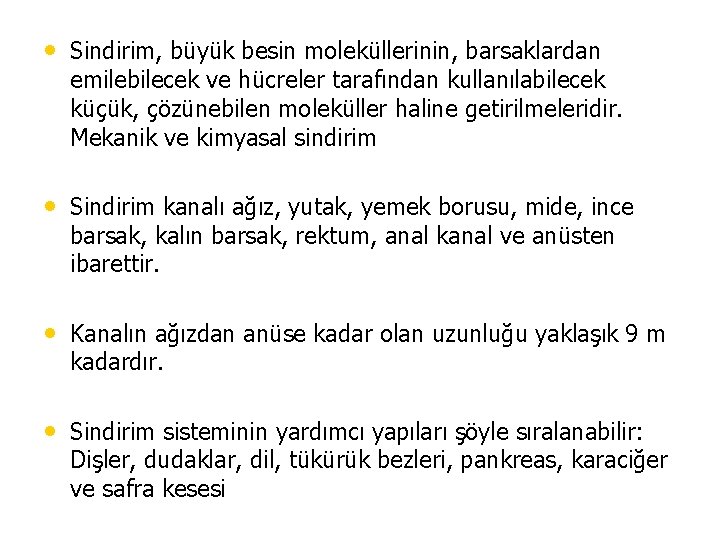 • Sindirim, büyük besin moleküllerinin, barsaklardan emilebilecek ve hücreler tarafından kullanılabilecek küçük, çözünebilen moleküller haline getirilmeleridir. Mekanik ve kimyasal sindirim

• Sindirim kanalı ağız, yutak, yemek borusu, mide, ince barsak, kalın barsak, rektum, anal kanal ve anüsten ibarettir.

• Kanalın ağızdan anüse kadar olan uzunluğu yaklaşık 9 m kadardır.

• Sindirim sisteminin yardımcı yapıları şöyle sıralanabilir: Dişler, dudaklar, dil, tükürük bezleri, pankreas, karaciğer ve safra kesesi